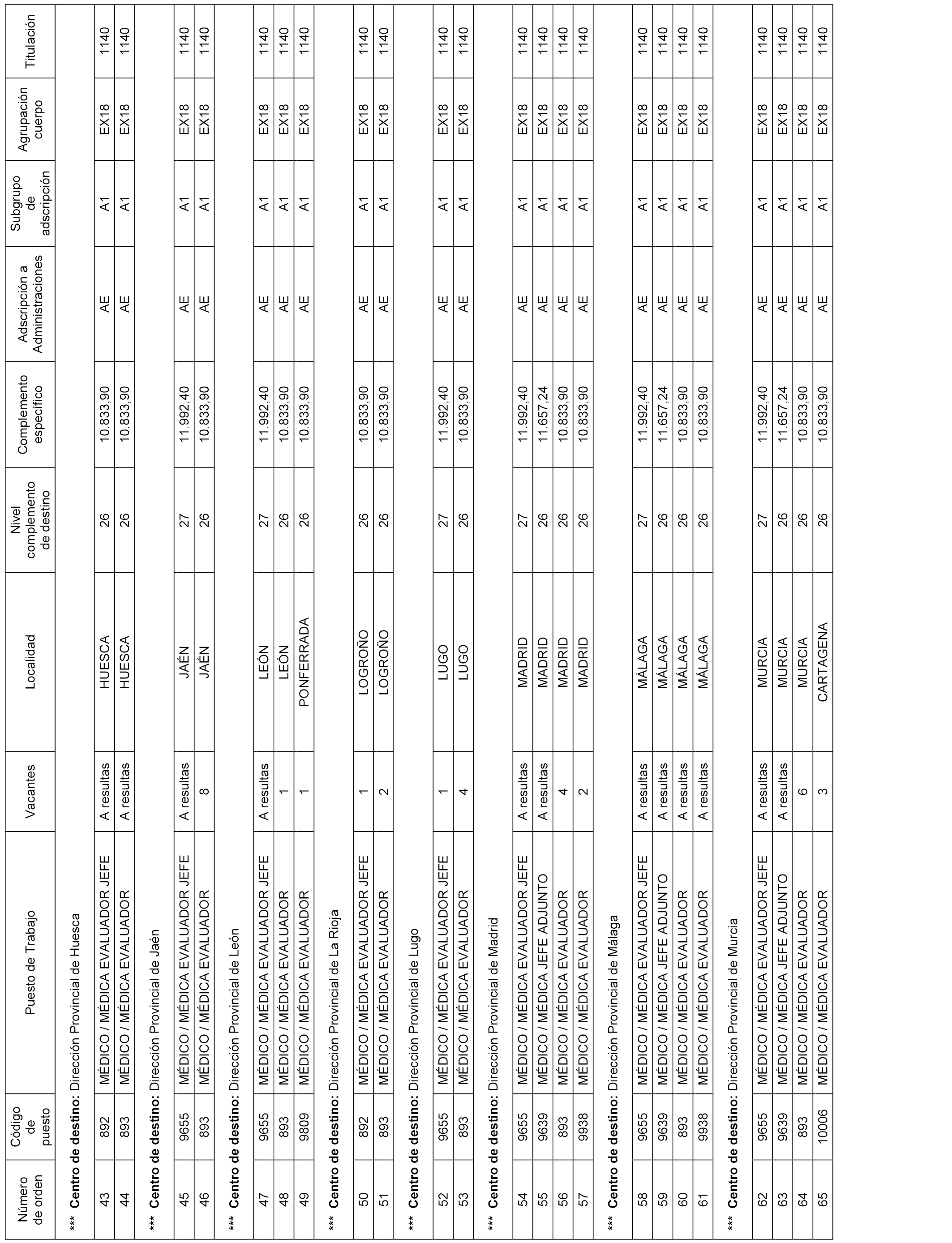 | Número de orden | Código de puesto | Puesto de Trabajo | Vacantes | Localidad | Nivel complemento de destino | Complemento específico | Adscripción a Administraciones | Subgrupo de adscripción | Agrupación cuerpo | Titulación |
|---|---|---|---|---|---|---|---|---|---|---|
| *** **Centro de destino:** Dirección Provincial de Huesca | | | | | | | | | | |
| 43 | 892 | MÉDICO / MÉDICA EVALUADOR JEFE | A resultas | HUESCA | 26 | 10.833,90 | AE | A1 | EX18 | 1140 |
| 44 | 893 | MÉDICO / MÉDICA EVALUADOR | A resultas | HUESCA | 26 | 10.833,90 | AE | A1 | EX18 | 1140 |
| *** **Centro de destino:** Dirección Provincial de Jaén | | | | | | | | | | |
| 45 | 9655 | MÉDICO / MÉDICA EVALUADOR JEFE | A resultas | JAÉN | 27 | 11.992,40 | AE | A1 | EX18 | 1140 |
| 46 | 893 | MÉDICO / MÉDICA EVALUADOR | 8 | JAÉN | 26 | 10.833,90 | AE | A1 | EX18 | 1140 |
| *** **Centro de destino:** Dirección Provincial de León | | | | | | | | | | |
| 47 | 9655 | MÉDICO / MÉDICA EVALUADOR JEFE | A resultas | LEÓN | 27 | 11.992,40 | AE | A1 | EX18 | 1140 |
| 48 | 893 | MÉDICO / MÉDICA EVALUADOR | 1 | LEÓN | 26 | 10.833,90 | AE | A1 | EX18 | 1140 |
| 49 | 9809 | MÉDICO / MÉDICA EVALUADOR | 1 | PONFERRADA | 26 | 10.833,90 | AE | A1 | EX18 | 1140 |
| *** **Centro de destino:** Dirección Provincial de La Rioja | | | | | | | | | | |
| 50 | 892 | MÉDICO / MÉDICA EVALUADOR JEFE | 1 | LOGROÑO | 26 | 10.833,90 | AE | A1 | EX18 | 1140 |
| 51 | 893 | MÉDICO / MÉDICA EVALUADOR | 2 | LOGROÑO | 26 | 10.833,90 | AE | A1 | EX18 | 1140 |
| *** **Centro de destino:** Dirección Provincial de Lugo | | | | | | | | | | |
| 52 | 9655 | MÉDICO / MÉDICA EVALUADOR JEFE | 1 | LUGO | 27 | 11.992,40 | AE | A1 | EX18 | 1140 |
| 53 | 893 | MÉDICO / MÉDICA EVALUADOR | 4 | LUGO | 26 | 10.833,90 | AE | A1 | EX18 | 1140 |
| *** **Centro de destino:** Dirección Provincial de Madrid | | | | | | | | | | |
| 54 | 9655 | MÉDICO / MÉDICA EVALUADOR JEFE | A resultas | MADRID | 27 | 11.992,40 | AE | A1 | EX18 | 1140 |
| 55 | 9639 | MÉDICO / MÉDICA JEFE ADJUNTO | A resultas | MADRID | 26 | 11.657,24 | AE | A1 | EX18 | 1140 |
| 56 | 893 | MÉDICO / MÉDICA EVALUADOR | 4 | MADRID | 26 | 10.833,90 | AE | A1 | EX18 | 1140 |
| 57 | 9938 | MÉDICO / MÉDICA EVALUADOR | 2 | MADRID | 26 | 10.833,90 | AE | A1 | EX18 | 1140 |
| *** **Centro de destino:** Dirección Provincial de Málaga | | | | | | | | | | |
| 58 | 9655 | MÉDICO / MÉDICA EVALUADOR JEFE | A resultas | MÁLAGA | 27 | 11.992,40 | AE | A1 | EX18 | 1140 |
| 59 | 9639 | MÉDICO / MÉDICA JEFE ADJUNTO | A resultas | MÁLAGA | 26 | 11.657,24 | AE | A1 | EX18 | 1140 |
| 60 | 893 | MÉDICO / MÉDICA EVALUADOR | A resultas | MÁLAGA | 26 | 10.833,90 | AE | A1 | EX18 | 1140 |
| 61 | 9938 | MÉDICO / MÉDICA EVALUADOR | A resultas | MÁLAGA | 26 | 10.833,90 | AE | A1 | EX18 | 1140 |
| *** **Centro de destino:** Dirección Provincial de Murcia | | | | | | | | | | |
| 62 | 9655 | MÉDICO / MÉDICA EVALUADOR JEFE | A resultas | MURCIA | 27 | 11.992,40 | AE | A1 | EX18 | 1140 |
| 63 | 9639 | MÉDICO / MÉDICA JEFE ADJUNTO | A resultas | MURCIA | 26 | 11.657,24 | AE | A1 | EX18 | 1140 |
| 64 | 893 | MÉDICO / MÉDICA EVALUADOR | 6 | MURCIA | 26 | 10.833,90 | AE | A1 | EX18 | 1140 |
| 65 | 10006 | MÉDICO / MÉDICA EVALUADOR | 3 | CARTAGENA | 26 | 10.833,90 | AE | A1 | EX18 | 1140 |